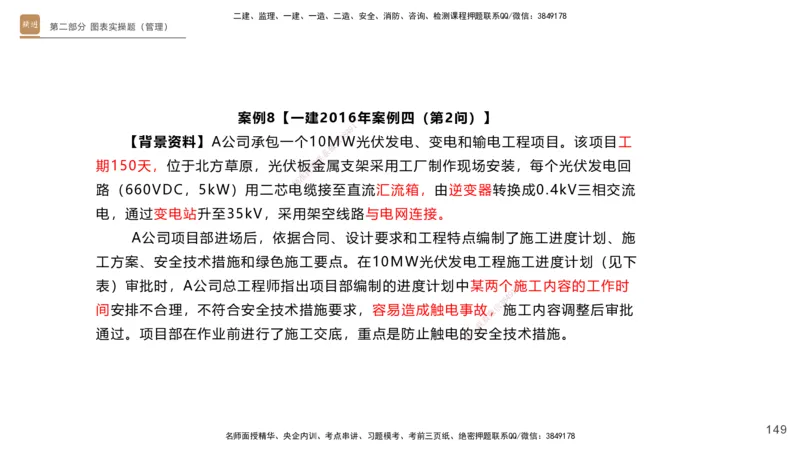 第二部分 图表实操题（管理）

二建、监理、一建、一造、二造、安全、消防、咨询、检测课程押题联系QQ/微信：3849178

案例8【一建2016年案例四（第2问）】

【背景资料】A公司承包一个10MW光伏发电、变电和输电工程项目。该项目工期150天，位于北方草原，光伏板金属支架采用工厂制作现场安装，每个光伏发电回路（660VDC，5kW）用二芯电缆接至直流汇流箱，由逆变器转换成0.4kV三相交流电，通过变电站升至35kV，采用架空线路与电网连接。

A公司项目部进场后，依据合同、设计要求和工程特点编制了施工进度计划、施工方案、安全技术措施和绿色施工要点。在10MW光伏发电工程施工进度计划（见下表）审批时，A公司总工程师指出项目部编制的进度计划中某两个施工内容的工作时间安排不合理，不符合安全技术措施要求，容易造成触电事故，施工内容调整后审批通过。项目部在作业前进行了施工交底，重点是防止触电的安全技术措施。

名师面授精华、央企内训、考点串讲、习题模考、考前三页纸、绝密押题联系QQ/微信：3849178

149